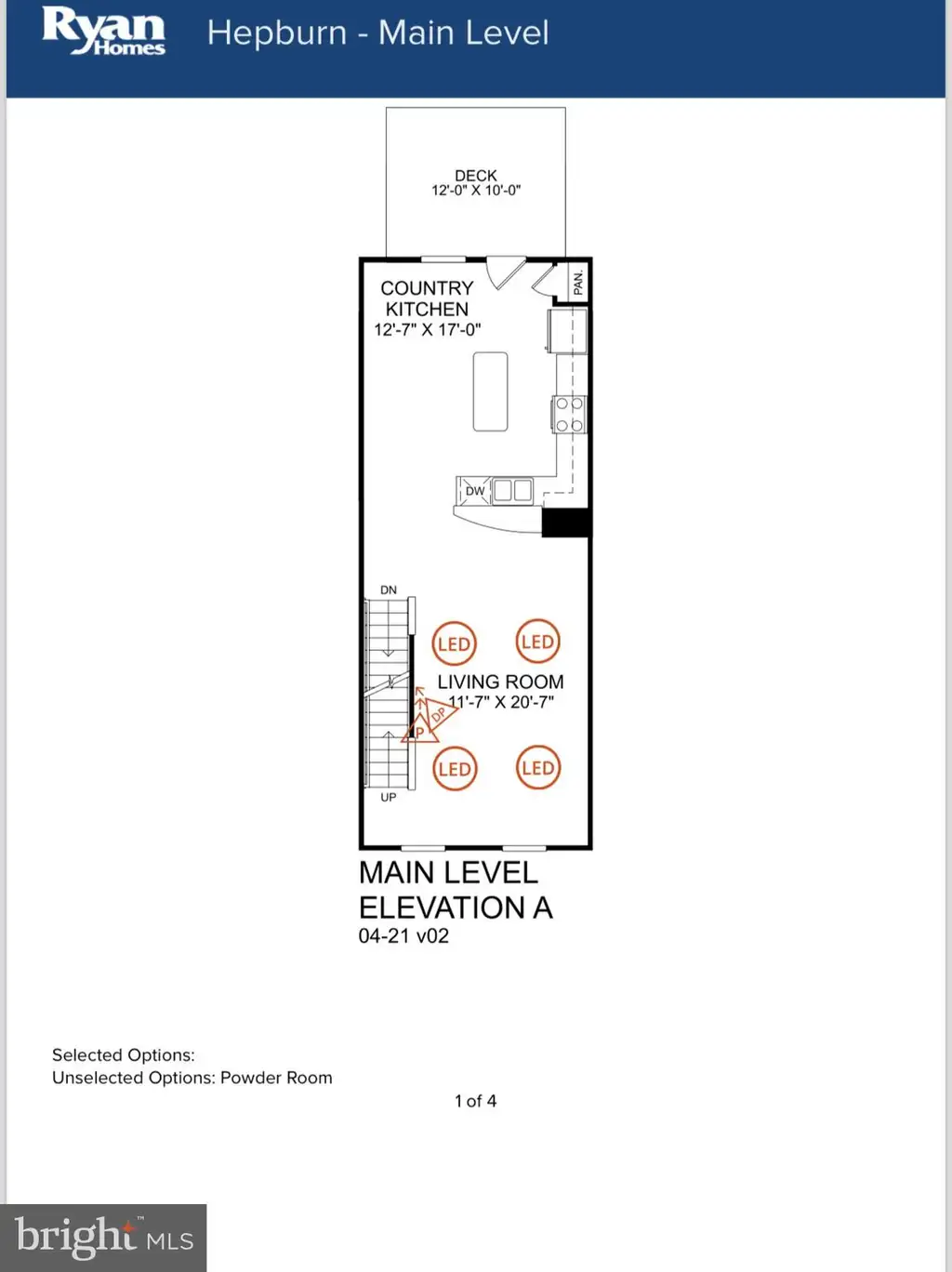 Ryan Homes Hepburn - Main Level

DECK
12'-0" X 10'-0"

COUNTRY KITCHEN
12'-7" X 17'-0"

PAN.

DW

DN

LED

LED

LIVING ROOM
11'-7" X 20'-7"

DP

P

LED

LED

UP

MAIN LEVEL
ELEVATION A
04-21 v02

Selected Options:
Unselected Options: Powder Room

1 of 4

bright MLS